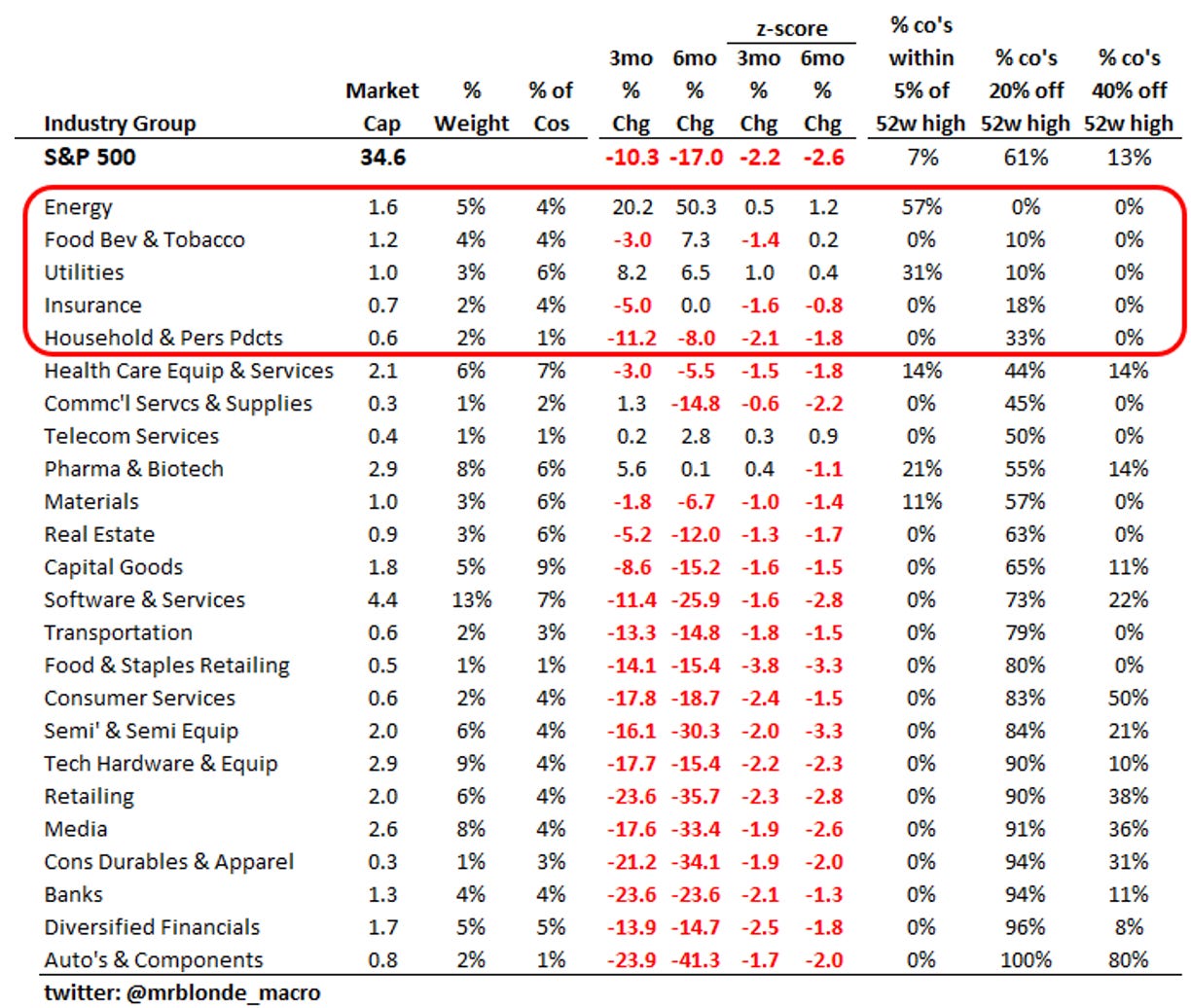 | Industry Group | Market Cap | % Weight | % of Cos | 3mo % Chg | 6mo % Chg | z-score 3mo % Chg | z-score 6mo % Chg | % co's within 5% of 52w high | % co's 20% off 52w high | % co's 40% off 52w high |
|---|---|---|---|---|---|---|---|---|---|---|
| S&P 500 | 34.6 | | | -10.3 | -17.0 | -2.2 | -2.6 | 7% | 61% | 13% |
| Energy | 1.6 | 5% | 4% | 20.2 | 50.3 | 0.5 | 1.2 | 57% | 0% | 0% |
| Food Bev & Tobacco | 1.2 | 4% | 4% | -3.0 | 7.3 | -1.4 | 0.2 | 0% | 10% | 0% |
| Utilities | 1.0 | 3% | 6% | 8.2 | 6.5 | 1.0 | 0.4 | 31% | 10% | 0% |
| Insurance | 0.7 | 2% | 4% | -5.0 | 0.0 | -1.6 | -0.8 | 0% | 18% | 0% |
| Household & Pers Pdcts | 0.6 | 2% | 1% | -11.2 | -8.0 | -2.1 | -1.8 | 0% | 33% | 0% |
| Health Care Equip & Services | 2.1 | 6% | 7% | -3.0 | -5.5 | -1.5 | -1.8 | 14% | 44% | 14% |
| Commc'l Servcs & Supplies | 0.3 | 1% | 2% | 1.3 | -14.8 | -0.6 | -2.2 | 0% | 45% | 0% |
| Telecom Services | 0.4 | 1% | 1% | 0.2 | 2.8 | 0.3 | 0.9 | 0% | 50% | 0% |
| Pharma & Biotech | 2.9 | 8% | 6% | 5.6 | 0.1 | 0.4 | -1.1 | 21% | 55% | 14% |
| Materials | 1.0 | 3% | 6% | -1.8 | -6.7 | -1.0 | -1.4 | 11% | 57% | 0% |
| Real Estate | 0.9 | 3% | 6% | -5.2 | -12.0 | -1.3 | -1.7 | 0% | 63% | 0% |
| Capital Goods | 1.8 | 5% | 9% | -8.6 | -15.2 | -1.6 | -1.5 | 0% | 65% | 11% |
| Software & Services | 4.4 | 13% | 7% | -11.4 | -25.9 | -1.6 | -2.8 | 0% | 73% | 22% |
| Transportation | 0.6 | 2% | 3% | -13.3 | -14.8 | -1.8 | -1.5 | 0% | 79% | 0% |
| Food & Staples Retailing | 0.5 | 1% | 1% | -14.1 | -15.4 | -3.8 | -3.3 | 0% | 80% | 0% |
| Consumer Services | 0.6 | 2% | 4% | -17.8 | -18.7 | -2.4 | -1.5 | 0% | 83% | 50% |
| Semi' & Semi Equip | 2.0 | 6% | 4% | -16.1 | -30.3 | -2.0 | -3.3 | 0% | 84% | 21% |
| Tech Hardware & Equip | 2.9 | 9% | 4% | -17.7 | -15.4 | -2.2 | -2.3 | 0% | 90% | 10% |
| Retailing | 2.0 | 6% | 4% | -23.6 | -35.7 | -2.3 | -2.8 | 0% | 90% | 38% |
| Media | 2.6 | 8% | 4% | -17.6 | -33.4 | -1.9 | -2.6 | 0% | 91% | 36% |
| Cons Durables & Apparel | 0.3 | 1% | 3% | -21.2 | -34.1 | -1.9 | -2.0 | 0% | 94% | 31% |
| Banks | 1.3 | 4% | 4% | -23.6 | -23.6 | -2.1 | -1.3 | 0% | 94% | 11% |
| Diversified Financials | 1.7 | 5% | 5% | -13.9 | -14.7 | -2.5 | -1.8 | 0% | 96% | 8% |
| Auto's & Components | 0.8 | 2% | 1% | -23.9 | -41.3 | -1.7 | -2.0 | 0% | 100% | 80% |

twitter: @mrblonde_macro